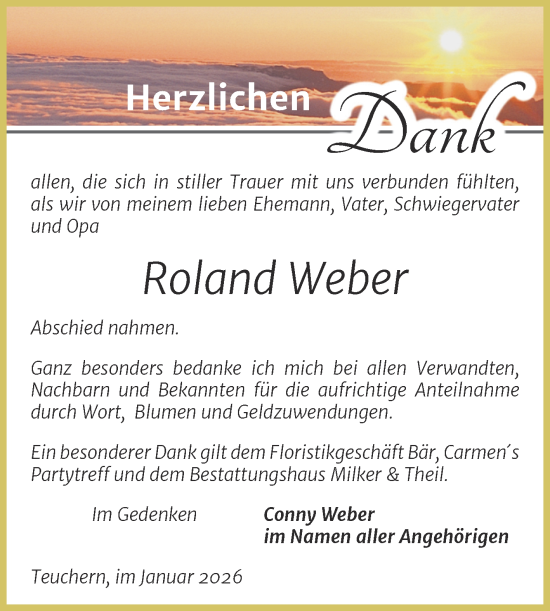 Herzlichen Dank

allen, die sich in stiller Trauer mit uns verbunden fühlten, als wir von meinem lieben Ehemann, Vater, Schwiegervater und Opa

Roland Weber

Abschied nahmen.

Ganz besonders bedanke ich mich bei allen Verwandten, Nachbarn und Bekannten für die aufrichtige Anteilnahme durch Wort, Blumen und Geldzuwendungen.

Ein besonderer Dank gilt dem Floristikgeschäft Bär, Carmen´s Partytreff und dem Bestattungshaus Milker & Theil.

Im Gedenken

Conny Weber
im Namen aller Angehörigen

Teuchern, im Januar 2026